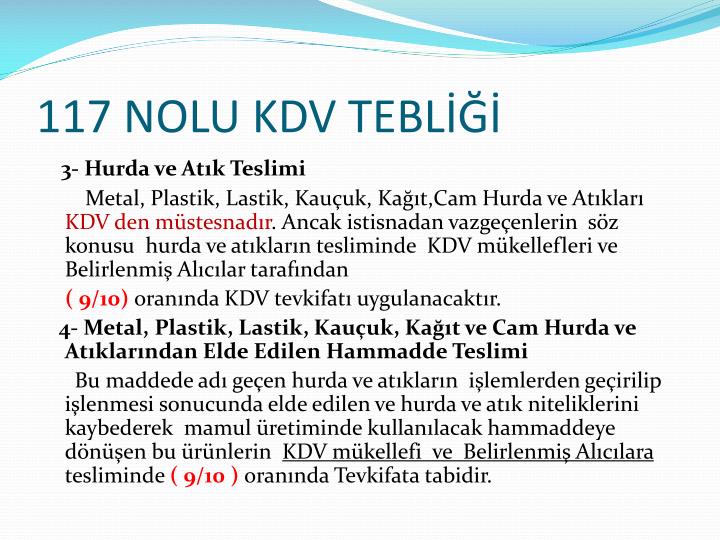 117 NOLU KDV TEBLİĞİ

3- Hurda ve Atık Teslimi

Metal, Plastik, Lastik, Kauçuk, Kağıt,Cam Hurda ve Atıkları KDV den müstesnadır. Ancak istisnadan vazgeçenlerin söz konusu hurda ve atıkların tesliminde KDV mükellefleri ve Belirlenmiş Alıcılar tarafından

( 9/10) oranında KDV tevkifatı uygulanacaktır.

4- Metal, Plastik, Lastik, Kauçuk, Kağıt ve Cam Hurda ve Atıklarından Elde Edilen Hammadde Teslimi

Bu maddede adı geçen hurda ve atıkların işlemlerden geçirilip işlenmesi sonucunda elde edilen ve hurda ve atık niteliklerini kaybederek mamul üretiminde kullanılacak hammaddeye dönüşen bu ürünlerin KDV mükellefi ve Belirlenmiş Alıcılara tesliminde ( 9/10 ) oranında Tevkifata tabidir.